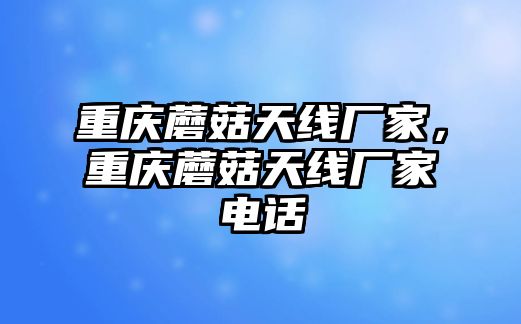 重庆蘑菇天线厂家，重庆蘑菇天线厂家电话